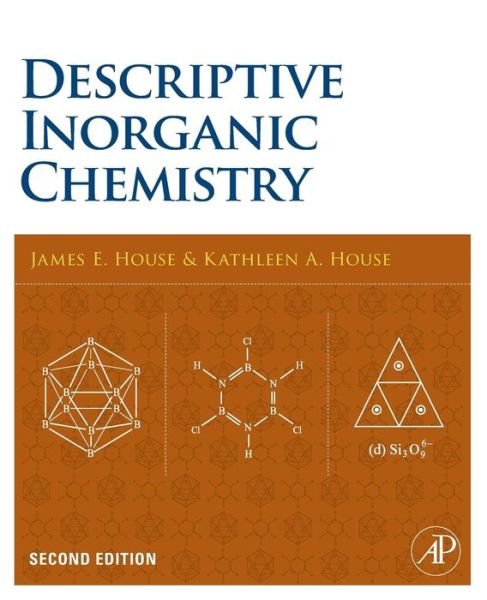 DESCRIPTIVE INORGANIC CHEMISTRY

JAMES E. HOUSE & KATHLEEN A. HOUSE

B B B B B B B B B B B B

Cl H B H N N B B Cl N Cl H

(d) $Si_3O_9^{6-}$

SECOND EDITION

AP